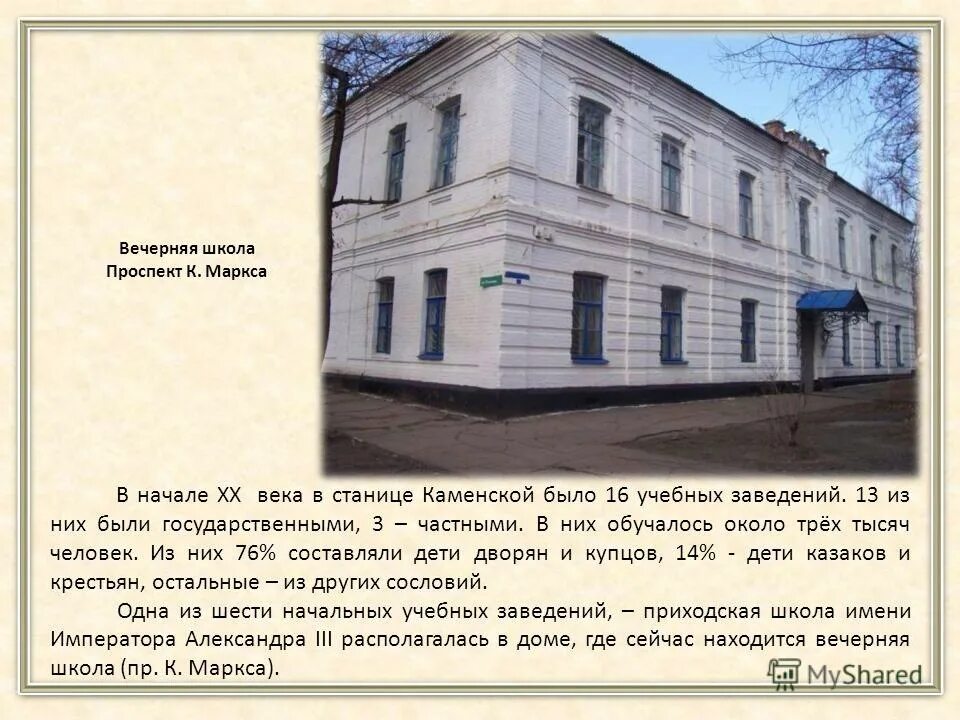 Вечерняя школа
Проспект К. Маркса

В начале XX века в станице Каменской было 16 учебных заведений. 13 из них были государственными, 3 – частными. В них обучалось около трёх тысяч человек. Из них 76% составляли дети дворян и купцов, 14% - дети казаков и крестьян, остальные – из других сословий.

Одна из шести начальных учебных заведений, – приходская школа имени Императора Александра III располагалась в доме, где сейчас находится вечерняя школа (пр. К. Маркса).

MyShared